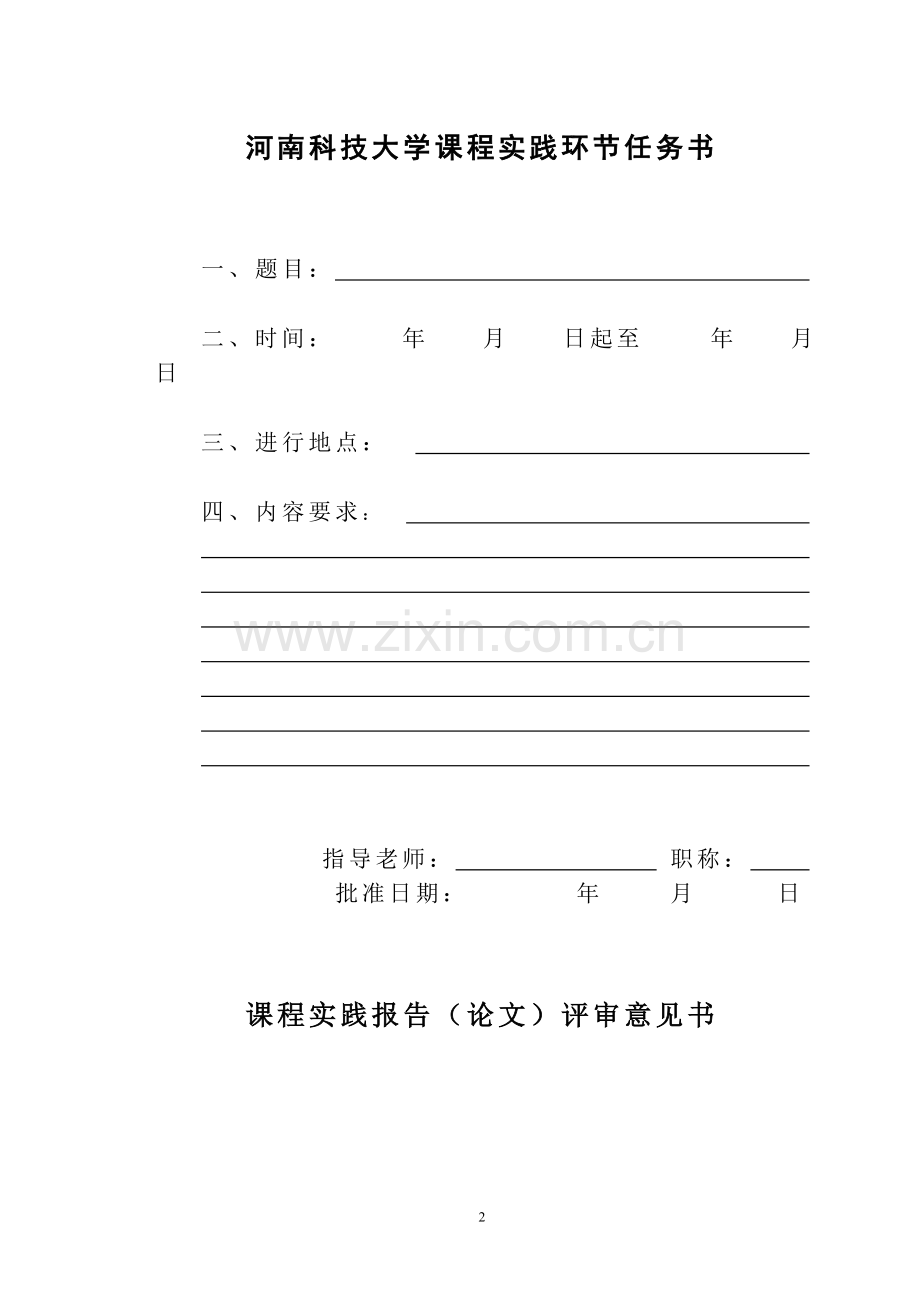 河南科技大学课程实践环节任务书

一、题目：

二、时间：　　年　　月　　日起至　　年　　月　　日

三、进行地点：

四、内容要求：

www.zixin.com.cn

指导老师：　　　　职称：
批准日期：　　年　　月　　日

课程实践报告（论文）评审意见书

2